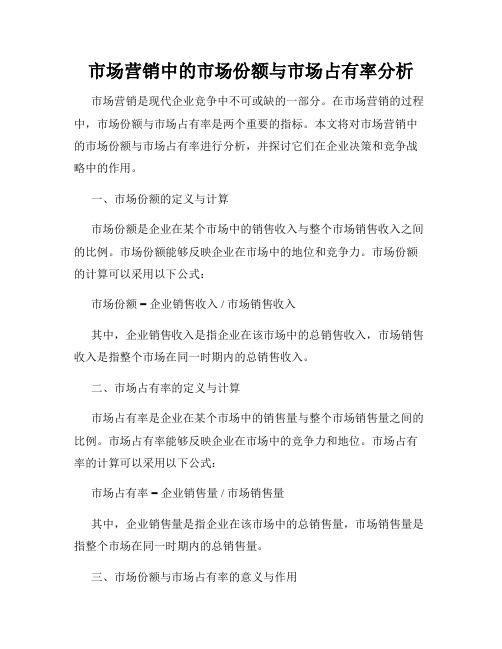 市场营销中的市场份额与市场占有率分析

市场营销是现代企业竞争中不可或缺的一部分。在市场营销的过程中，市场份额与市场占有率是两个重要的指标。本文将对市场营销中的市场份额与市场占有率进行分析，并探讨它们在企业决策和竞争战略中的作用。

一、市场份额的定义与计算

市场份额是企业在某个市场中的销售收入与整个市场销售收入之间的比例。市场份额能够反映企业在市场中的地位和竞争力。市场份额的计算可以采用以下公式：

市场份额 = 企业销售收入 / 市场销售收入

其中，企业销售收入是指企业在该市场中的总销售收入，市场销售收入是指整个市场在同一时期内的总销售收入。

二、市场占有率的定义与计算

市场占有率是企业在某个市场中的销售量与整个市场销售量之间的比例。市场占有率能够反映企业在市场中的竞争力和地位。市场占有率的计算可以采用以下公式：

市场占有率 = 企业销售量 / 市场销售量

其中，企业销售量是指企业在该市场中的总销售量，市场销售量是指整个市场在同一时期内的总销售量。

三、市场份额与市场占有率的意义与作用